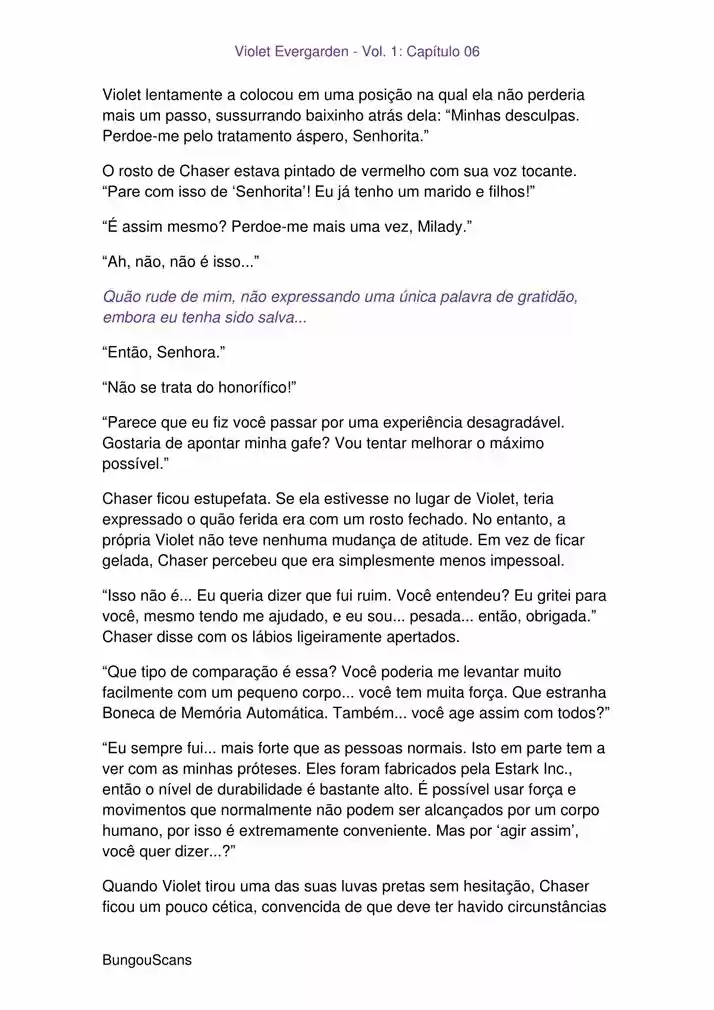 Violet Evergarden - Vol. 1: Capítulo 06

Violet lentamente a colocou em uma posição na qual ela não perderia mais um passo, sussurrando baixinho atrás dela: “Minhas desculpas. Perdoe-me pelo tratamento áspero, Senhorita.”

O rosto de Chaser estava pintado de vermelho com sua voz tocante. “Pare com isso de ‘Senhorita’! Eu já tenho um marido e filhos!”

“É assim mesmo? Perdoe-me mais uma vez, Milady.”

“Ah, não, não é isso...”

Quão rude de mim, não expressando uma única palavra de gratidão, embora eu tenha sido salva...

“Então, Senhora.”

“Não se trata do honorífico!”

“Parece que eu fiz você passar por uma experiência desagradável. Gostaria de apontar minha gafe? Vou tentar melhorar o máximo possível.”

Chaser ficou estupefata. Se ela estivesse no lugar de Violet, teria expressado o quão ferida era com um rosto fechado. No entanto, a própria Violet não teve nenhuma mudança de atitude. Em vez de ficar gelada, Chaser percebeu que era simplesmente menos impessoal.

“Isso não é... Eu queria dizer que fui ruim. Você entendeu? Eu gritei para você, mesmo tendo me ajudado, e eu sou... pesada... então, obrigada.” Chaser disse com os lábios ligeiramente apertados.

“Que tipo de comparação é essa? Você poderia me levantar muito facilmente com um pequeno corpo... você tem muita força. Que estranha Boneca de Memória Automática. Também... você age assim com todos?”

“Eu sempre fui... mais forte que as pessoas normais. Isto em parte tem a ver com as minhas próteses. Eles foram fabricados pela Estark Inc., então o nível de durabilidade é bastante alto. É possível usar força e movimentos que normalmente não podem ser alcançados por um corpo humano, por isso é extremamente conveniente. Mas por ‘agir assim’, você quer dizer...?”

Quando Violet tirou uma das suas luvas pretas sem hesitação, Chaser ficou um pouco cética, convencida de que deve ter havido circunstâncias

BungouScans